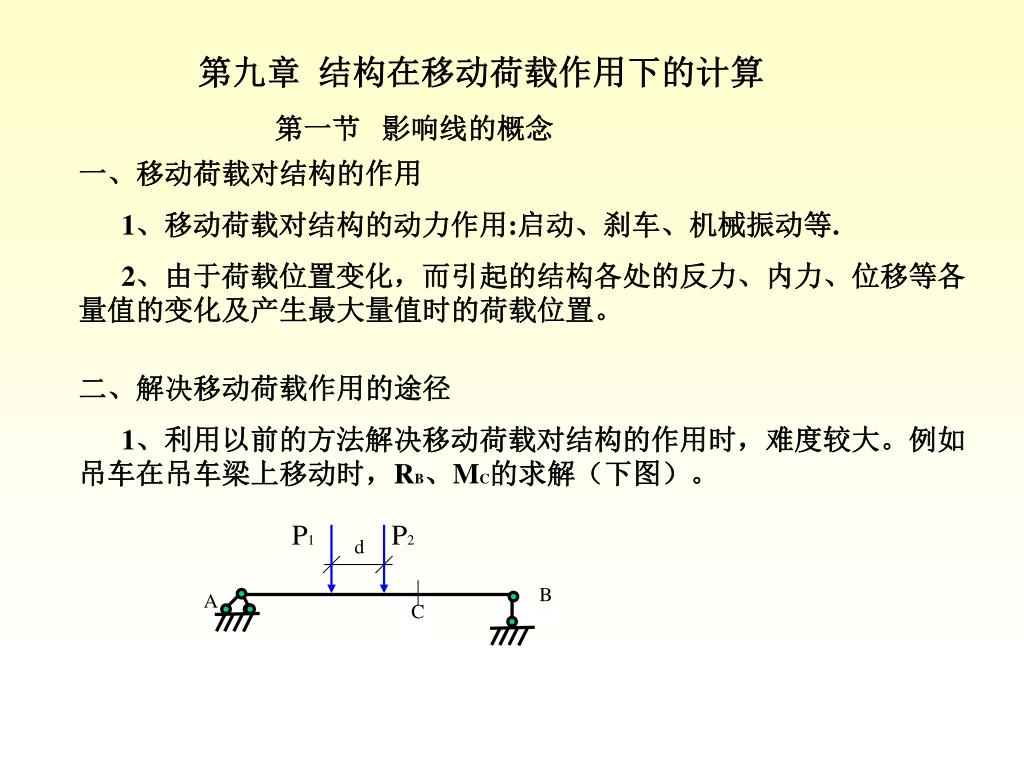 第九章 结构在移动荷载作用下的计算

第一节 影响线的概念

一、移动荷载对结构的作用

1、移动荷载对结构的动力作用:启动、刹车、机械振动等.

2、由于荷载位置变化，而引起的结构各处的反力、内力、位移等各量值的变化及产生最大量值时的荷载位置。

二、解决移动荷载作用的途径

1、利用以前的方法解决移动荷载对结构的作用时，难度较大。例如吊车在吊车梁上移动时，$R_B$、$M_C$的求解（下图）。

$P_1$ d $P_2$

A C B